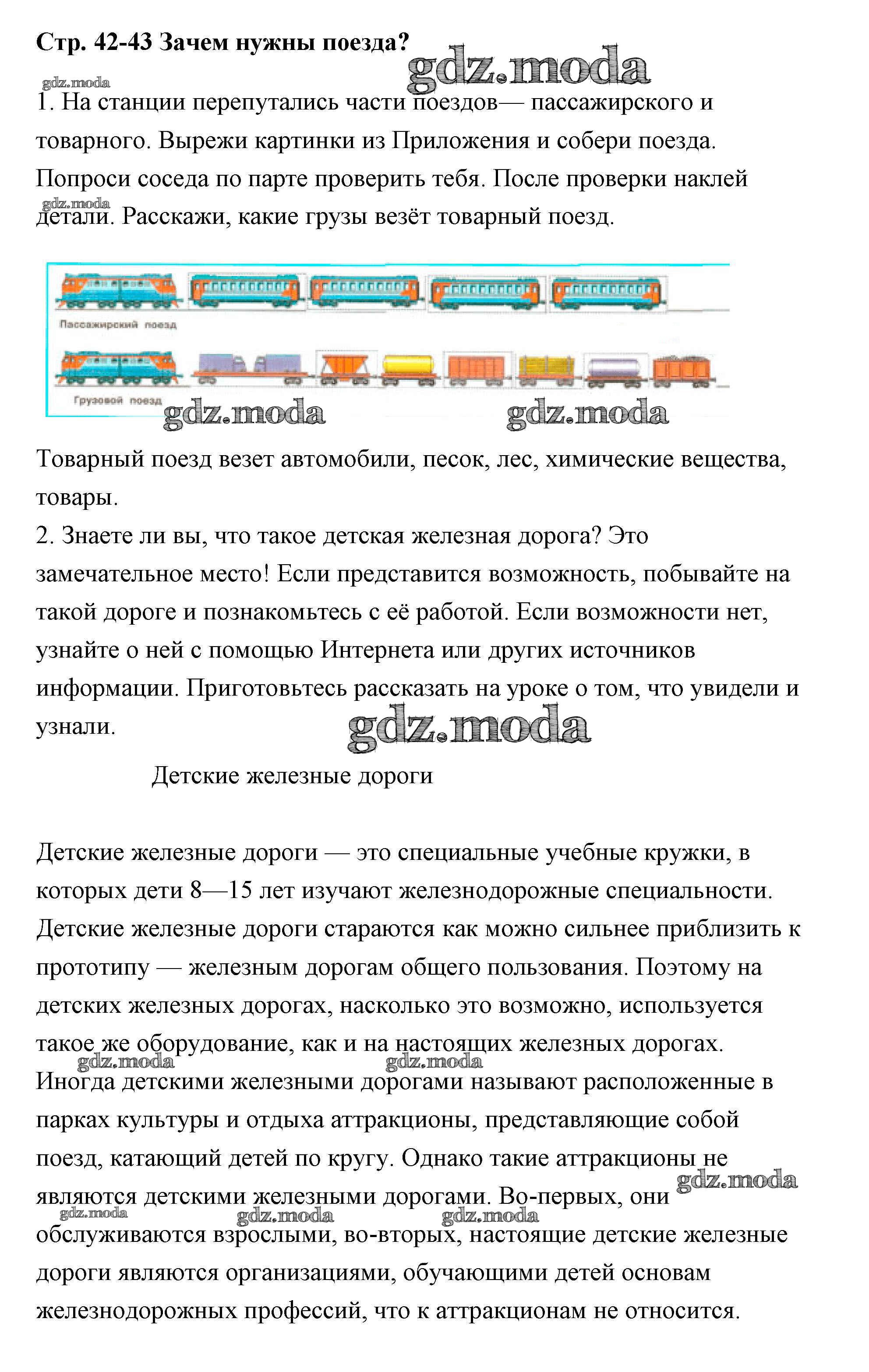 Стр. 42-43 Зачем нужны поезда?

gdz.moda

gdz.moda

1. На станции перепутались части поездов— пассажирского и товарного. Вырежи картинки из Приложения и собери поезда. Попроси соседа по парте проверить тебя. После проверки наклей детали. Расскажи, какие грузы везёт товарный поезд.

gdz.moda

Пассажирский поезд

Грузовой поезд

gdz.moda

gdz.moda

Товарный поезд везет автомобили, песок, лес, химические вещества, товары.

2. Знаете ли вы, что такое детская железная дорога? Это замечательное место! Если представится возможность, побывайте на такой дороге и познакомьтесь с её работой. Если возможности нет, узнайте о ней с помощью Интернета или других источников информации. Приготовьтесь рассказать на уроке о том, что увидели и узнали.

gdz.moda

Детские железные дороги

Детские железные дороги — это специальные учебные кружки, в которых дети 8—15 лет изучают железнодорожные специальности. Детские железные дороги стараются как можно сильнее приблизить к прототипу — железным дорогам общего пользования. Поэтому на детских железных дорогах, насколько это возможно, используется такое же оборудование, как и на настоящих железных дорогах.

gdz.moda

gdz.moda

Иногда детскими железными дорогами называют расположенные в парках культуры и отдыха аттракционы, представляющие собой поезд, катающий детей по кругу. Однако такие аттракционы не являются детскими железными дорогами. Во-первых, они обслуживаются взрослыми, во-вторых, настоящие детские железные дороги являются организациями, обучающими детей основам железнодорожных профессий, что к аттракционам не относится.

gdz.moda

gdz.moda

gdz.moda

gdz.moda